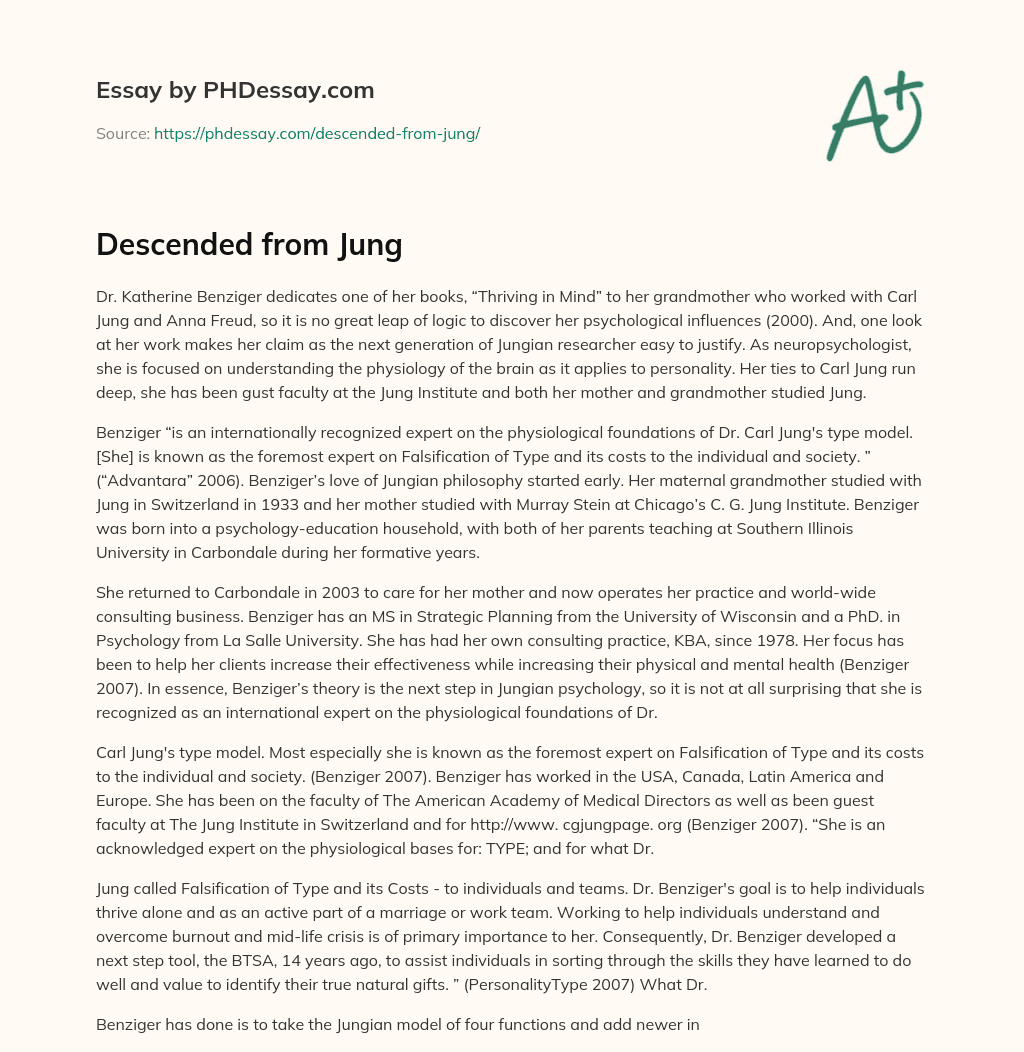 Essay by PHDessay.com

Source: https://phdessay.com/descended-from-jung/

A+

Descended from Jung

Dr. Katherine Benziger dedicates one of her books, “Thriving in Mind” to her grandmother who worked with Carl Jung and Anna Freud, so it is no great leap of logic to discover her psychological influences (2000). And, one look at her work makes her claim as the next generation of Jungian researcher easy to justify. As neuropsychologist, she is focused on understanding the physiology of the brain as it applies to personality. Her ties to Carl Jung run deep, she has been gust faculty at the Jung Institute and both her mother and grandmother studied Jung.

Benziger “is an internationally recognized expert on the physiological foundations of Dr. Carl Jung's type model. [She] is known as the foremost expert on Falsification of Type and its costs to the individual and society. ” (“Advantara” 2006). Benziger’s love of Jungian philosophy started early. Her maternal grandmother studied with Jung in Switzerland in 1933 and her mother studied with Murray Stein at Chicago’s C. G. Jung Institute. Benziger was born into a psychology-education household, with both of her parents teaching at Southern Illinois University in Carbondale during her formative years.

She returned to Carbondale in 2003 to care for her mother and now operates her practice and world-wide consulting business. Benziger has an MS in Strategic Planning from the University of Wisconsin and a PhD. in Psychology from La Salle University. She has had her own consulting practice, KBA, since 1978. Her focus has been to help her clients increase their effectiveness while increasing their physical and mental health (Benziger 2007). In essence, Benziger’s theory is the next step in Jungian psychology, so it is not at all surprising that she is recognized as an international expert on the physiological foundations of Dr.

Carl Jung's type model. Most especially she is known as the foremost expert on Falsification of Type and its costs to the individual and society. (Benziger 2007). Benziger has worked in the USA, Canada, Latin America and Europe. She has been on the faculty of The American Academy of Medical Directors as well as been guest faculty at The Jung Institute in Switzerland and for http://www. cgjungpage. org (Benziger 2007). “She is an acknowledged expert on the physiological bases for: TYPE; and for what Dr.

Jung called Falsification of Type and its Costs - to individuals and teams. Dr. Benziger's goal is to help individuals thrive alone and as an active part of a marriage or work team. Working to help individuals understand and overcome burnout and mid-life crisis is of primary importance to her. Consequently, Dr. Benziger developed a next step tool, the BTSA, 14 years ago, to assist individuals in sorting through the skills they have learned to do well and value to identify their true natural gifts. ” (PersonalityType 2007) What Dr.

Benziger has done is to take the Jungian model of four functions and add newer in